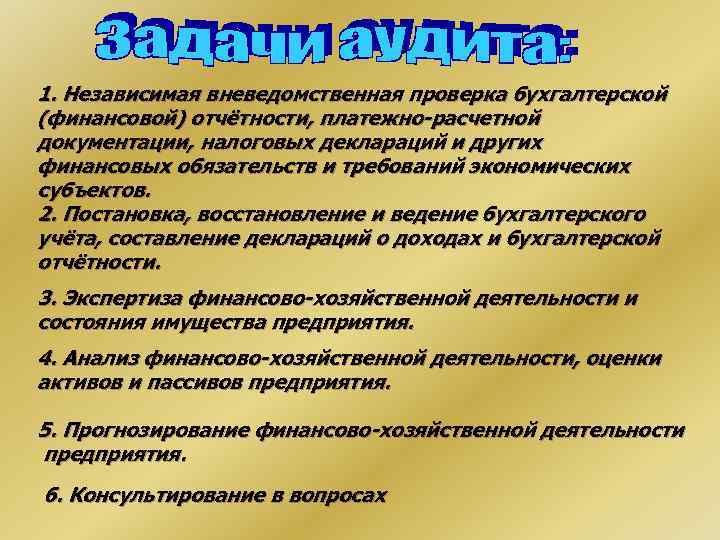 Задачи аудита:

1. Независимая вневедомственная проверка бухгалтерской (финансовой) отчётности, платежно-расчетной документации, налоговых деклараций и других финансовых обязательств и требований экономических субъектов.
2. Постановка, восстановление и ведение бухгалтерского учёта, составление деклараций о доходах и бухгалтерской отчётности.

3. Экспертиза финансово-хозяйственной деятельности и состояния имущества предприятия.

4. Анализ финансово-хозяйственной деятельности, оценки активов и пассивов предприятия.

5. Прогнозирование финансово-хозяйственной деятельности предприятия.

6. Консультирование в вопросах